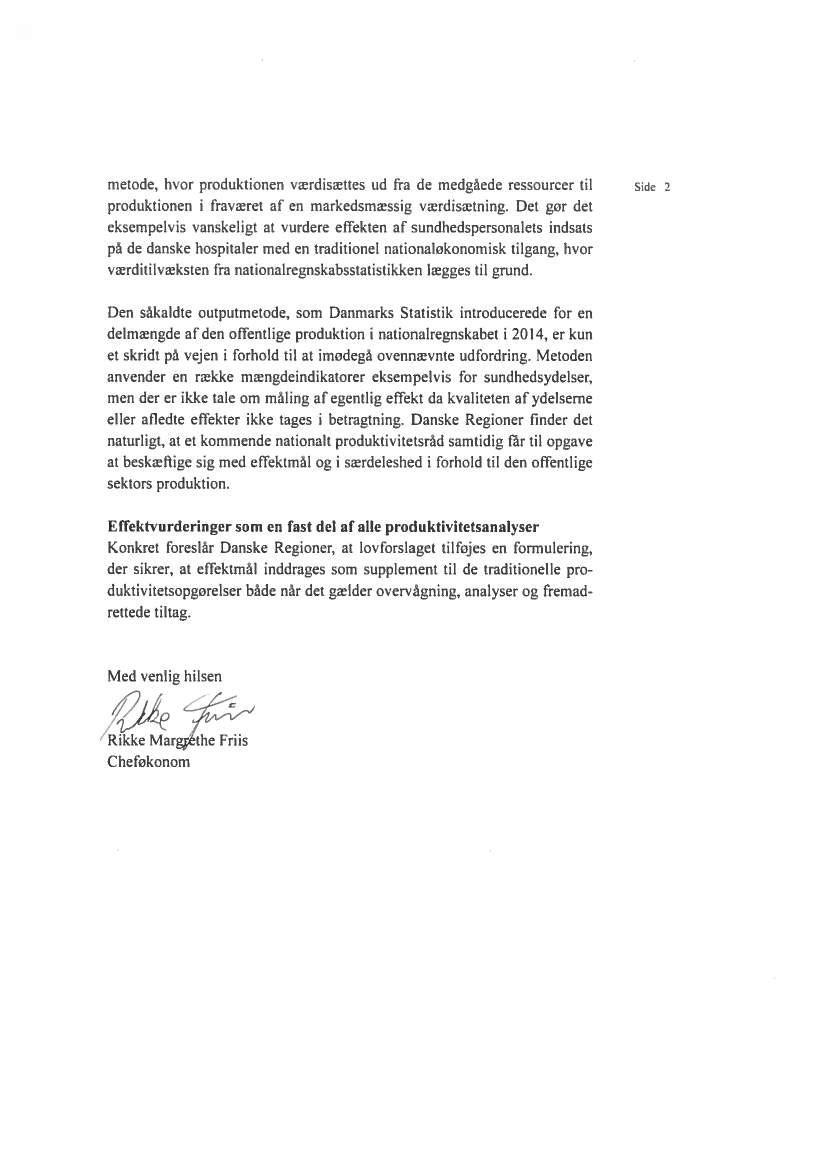 Side 2

metode, hvor produktionen værdisættes ud fra de medgåede ressourcer til produktionen i fraværet af en markedsmæssig værdisætning. Det gør det eksempelvis vanskeligt at vurdere effekten af sundhedspersonalets indsats på de danske hospitaler med en traditionel nationaløkonomisk tilgang, hvor værditilvæksten fra nationalregnskabsstatistikken lægges til grund.

Den såkaldte outputmetode, som Danmarks Statistik introducerede for en delmængde af den offentlige produktion i nationalregnskabet i 2014, er kun et skridt på vejen i forhold til at imødegå ovennævnte udfordring. Metoden anvender en række mængdeindikatorer eksempelvis for sundhedsydelser, men der er ikke tale om måling af egentlig effekt da kvaliteten af ydelserne eller afledte effekter ikke tages i betragtning. Danske Regioner finder det naturligt, at et kommende nationalt produktivitetsråd samtidig får til opgave at beskæftige sig med effektmål og i særdeleshed i forhold til den offentlige sektors produktion.

Effektvurderinger som en fast del af alle produktivitetsanalyser
Konkret foreslår Danske Regioner, at lovforslaget tilføjes en formulering, der sikrer, at effektmål inddrages som supplement til de traditionelle produktivitetsopgørelser både når det gælder overvågning, analyser og fremadrettede tiltag.

Med venlig hilsen

Rikke Friis

Rikke Margrethe Friis
Cheføkonom